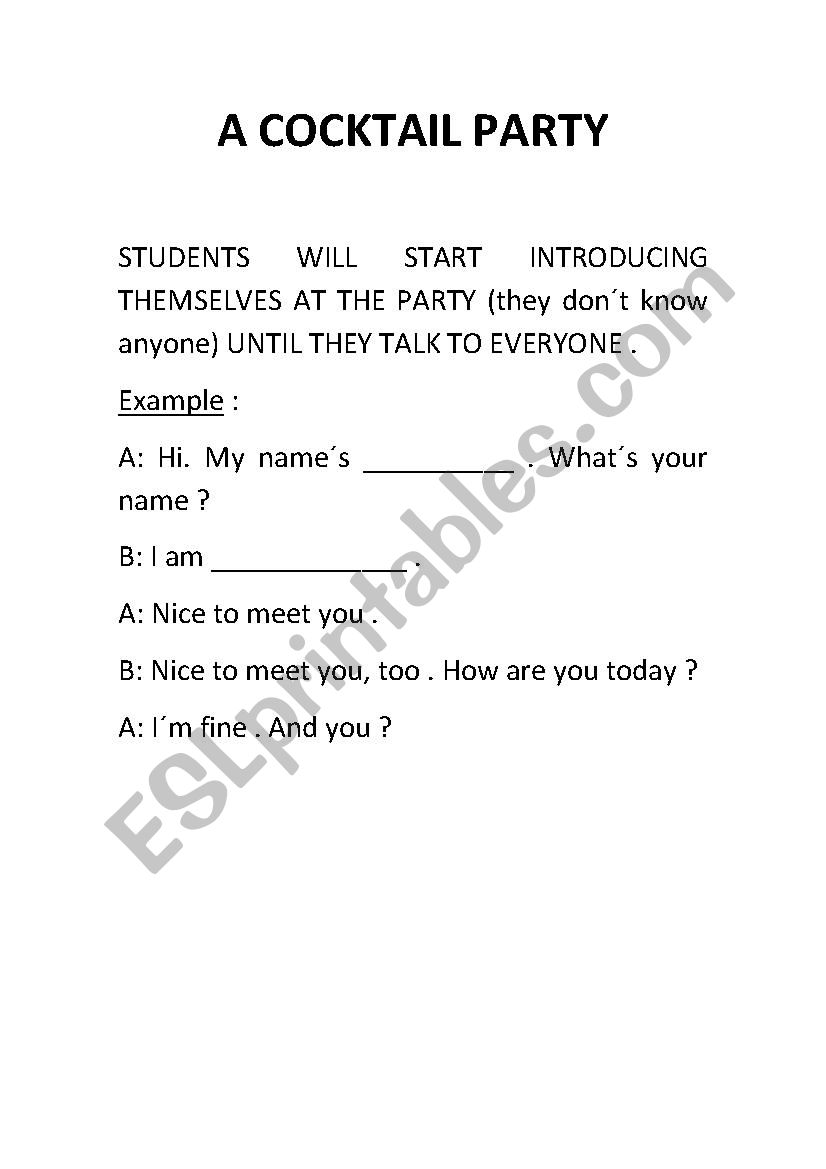 A COCKTAIL PARTY

STUDENTS WILL START INTRODUCING THEMSELVES AT THE PARTY (they don´t know anyone) UNTIL THEY TALK TO EVERYONE .

Example :

A: Hi. My name´s __________ . What´s your name ?

B: I am _____________ .

A: Nice to meet you .

B: Nice to meet you, too . How are you today ?

A: I´m fine . And you ?

ESLprintables.com